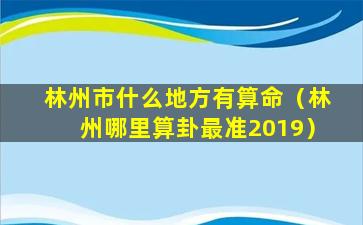 林州市什么地方有算命（林州哪里算卦最准2019）